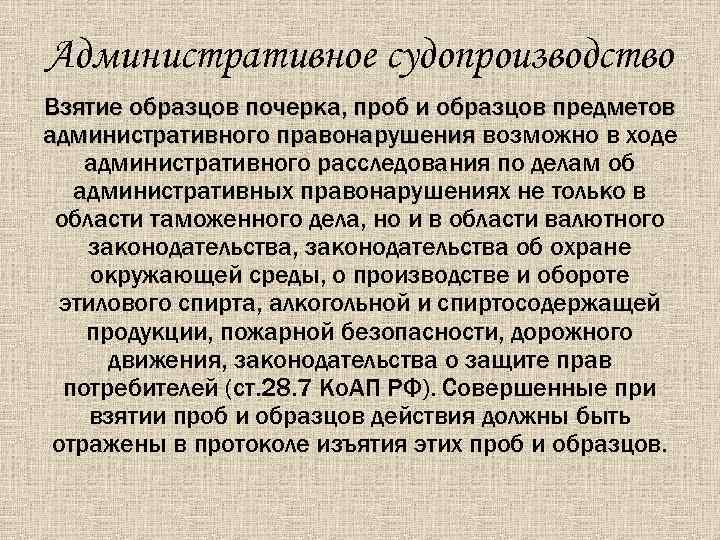 Административное судопроизводство

Взятие образцов почерка, проб и образцов предметов административного правонарушения возможно в ходе административного расследования по делам об административных правонарушениях не только в области таможенного дела, но и в области валютного законодательства, законодательства об охране окружающей среды, о производстве и обороте этилового спирта, алкогольной и спиртосодержащей продукции, пожарной безопасности, дорожного движения, законодательства о защите прав потребителей (ст.28.7 КоАП РФ). Совершенные при взятии проб и образцов действия должны быть отражены в протоколе изъятия этих проб и образцов.